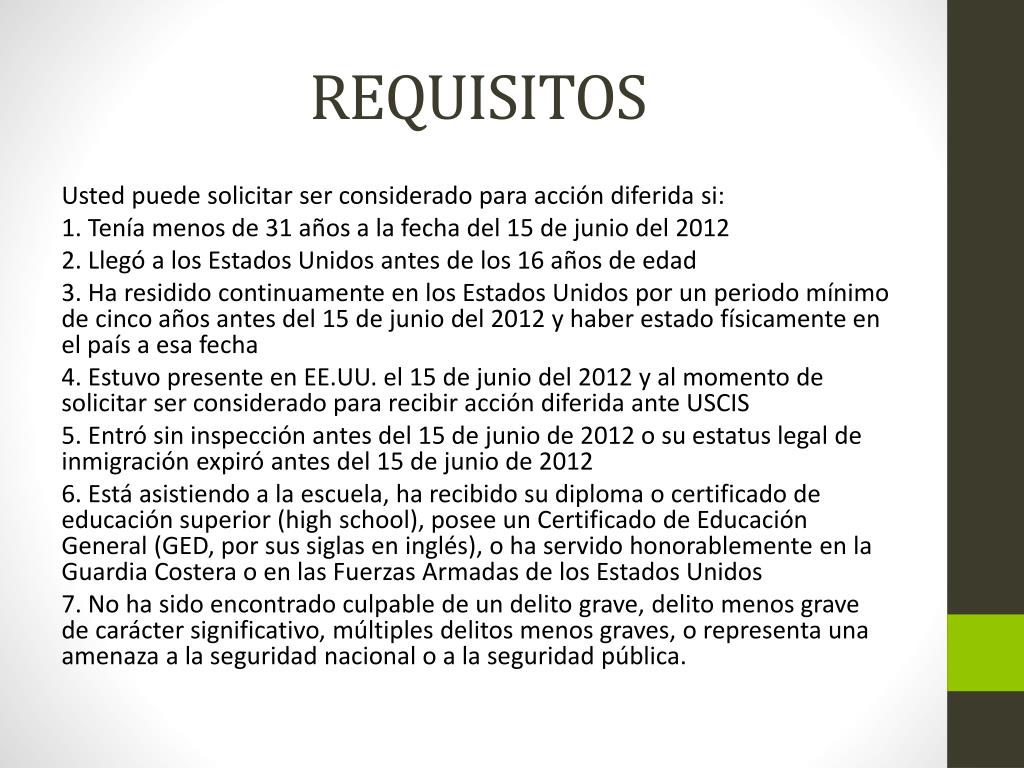 REQUISITOS

Usted puede solicitar ser considerado para acción diferida si:

1. Tenía menos de 31 años a la fecha del 15 de junio del 2012

2. Llegó a los Estados Unidos antes de los 16 años de edad

3. Ha residido continuamente en los Estados Unidos por un periodo mínimo de cinco años antes del 15 de junio del 2012 y haber estado físicamente en el país a esa fecha

4. Estuvo presente en EE.UU. el 15 de junio del 2012 y al momento de solicitar ser considerado para recibir acción diferida ante USCIS

5. Entró sin inspección antes del 15 de junio de 2012 o su estatus legal de inmigración expiró antes del 15 de junio de 2012

6. Está asistiendo a la escuela, ha recibido su diploma o certificado de educación superior (high school), posee un Certificado de Educación General (GED, por sus siglas en inglés), o ha servido honorablemente en la Guardia Costera o en las Fuerzas Armadas de los Estados Unidos

7. No ha sido encontrado culpable de un delito grave, delito menos grave de carácter significativo, múltiples delitos menos graves, o representa una amenaza a la seguridad nacional o a la seguridad pública.